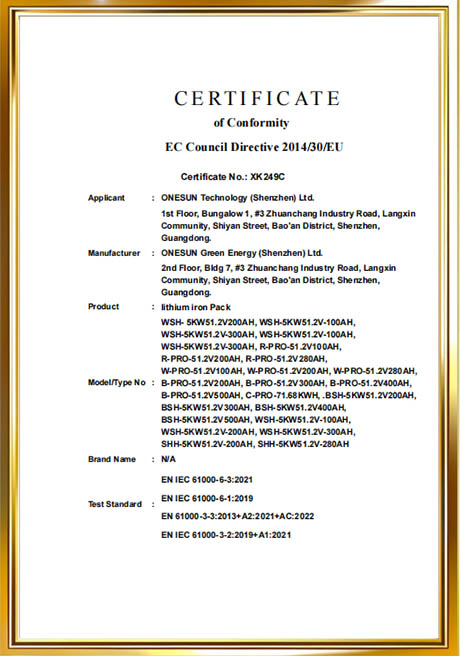 CERTIFICATE

of Conformity

EC Council Directive 2014/30/EU

Certificate No.: XK249C

Applicant : ONESUN Technology (Shenzhen) Ltd.

1st Floor, Bungalow 1, #3 Zhuanchang Industry Road, Langxin Community, Shiyan Street, Bao'an District, Shenzhen, Guangdong.

Manufacturer : ONESUN Green Energy (Shenzhen) Ltd.

2nd Floor, Bldg 7, #3 Zhuanchang Industry Road, Langxin Community, Shiyan Street, Bao'an District, Shenzhen, Guangdong.

Product : lithium iron Pack

Model/Type No : WSH- 5KW51.2V200AH, WSH-5KW51.2V-100AH, WSH-5KW51.2V-300AH, WSH-5KW51.2V-100AH, WSH-5KW51.2V-300AH, R-PRO-51.2V100AH, R-PRO-51.2V200AH, R-PRO-51.2V280AH, W-PRO-51.2V100AH, W-PRO-51.2V200AH, W-PRO-51.2V280AH, B-PRO-51.2V200AH, B-PRO-51.2V300AH, B-PRO-51.2V400AH, B-PRO-51.2V500AH, C-PRO-71.68KWH, .BSH-5KW51.2V200AH, BSH-5KW51.2V300AH, BSH-5KW51.2V400AH, BSH-5KW51.2V500AH, WSH-5KW51.2V-100AH, WSH-5KW51.2V-200AH, WSH-5KW51.2V-300AH, SHH-5KW51.2V-200AH, SHH-5KW51.2V-280AH

Brand Name : N/A

Test Standard : EN IEC 61000-6-3:2021

EN IEC 61000-6-1:2019

EN 61000-3-3:2013+A2:2021+AC:2022

EN IEC 61000-3-2:2019+A1:2021